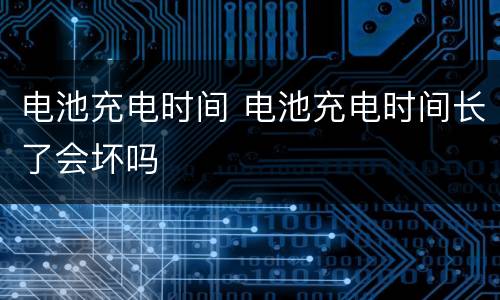 电池充电时间 电池充电时间长了会坏吗